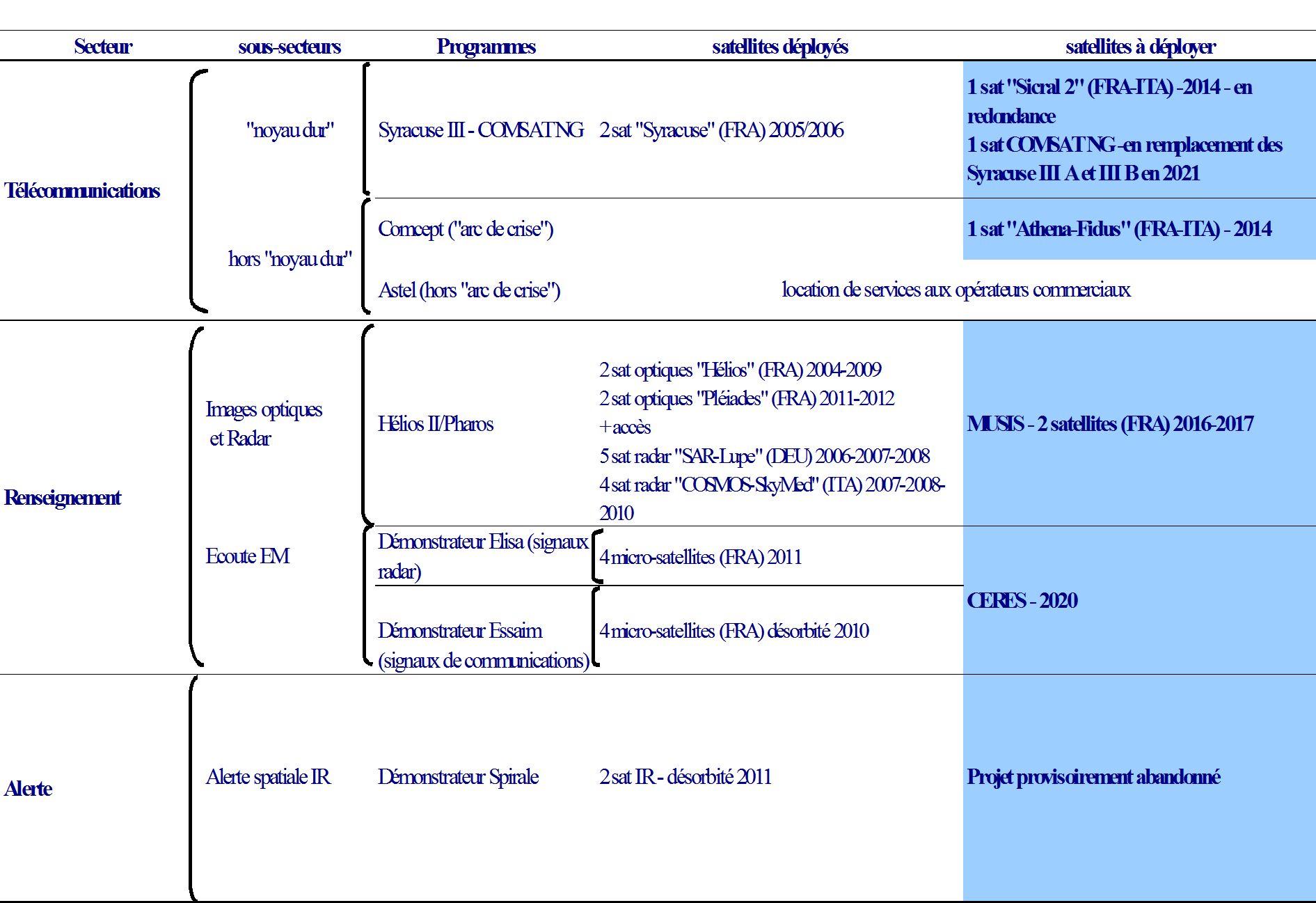 | Secteur | sous-secteurs | Programmes | satellites déployés | satellites à déployer |
|---|---|---|---|---|
| Télécommunications | "noyau dur" | Syracuse III - COMSAT NG | 2 sat "Syracuse" (FRA) 2005/2006 | 1 sat "Sicral 2" (FRA-ITA) -2014 - en redondance 1 sat COMSAT NG -en remplacement des Syracuse III A et III B en 2021 |
| | hors "noyau dur" | Comcept ("arc de crise") | | 1 sat "Athena-Fidus" (FRA-ITA) - 2014 |
| | | Astel (hors "arc de crise") | location de services aux opérateurs commerciaux | |
| Renseignement | Images optiques et Radar | Hélios II/Pharos | 2 sat optiques "Hélios" (FRA) 2004-2009 2 sat optiques "Pléiades" (FRA) 2011-2012 + accès 5 sat radar "SAR-Lupe" (DEU) 2006-2007-2008 4 sat radar "COSMOS-SkyMed" (ITA) 2007-2008-2010 | MUSIS - 2 satellites (FRA) 2016-2017 |
| | Ecoute EM | Démonstrateur Elisa (signaux radar) | 4 micro-satellites (FRA) 2011 | CERES - 2020 |
| | | Démonstrateur Essaim (signaux de communications) | 4 micro-satellites (FRA) désorbité 2010 | |
| Alerte | Alerte spatiale IR | Démonstrateur Spirale | 2 sat IR - désorbité 2011 | Projet provisoirement abandonné |